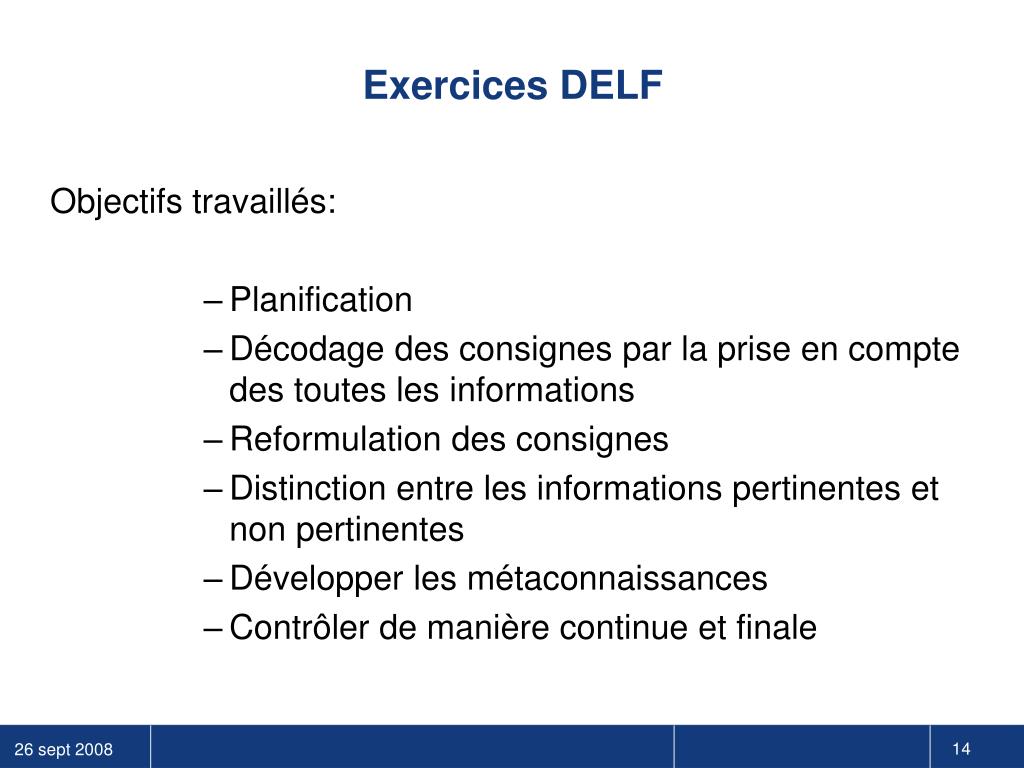 Exercices DELF

Objectifs travaillés:

– Planification
– Décodage des consignes par la prise en compte des toutes les informations
– Reformulation des consignes
– Distinction entre les informations pertinentes et non pertinentes
– Développer les métaconnaissances
– Contrôler de manière continue et finale

26 sept 2008

14